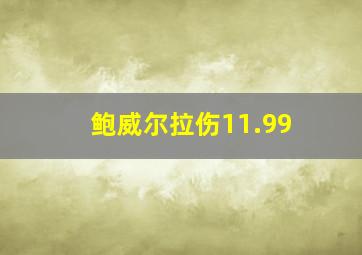 鲍威尔拉伤11.99